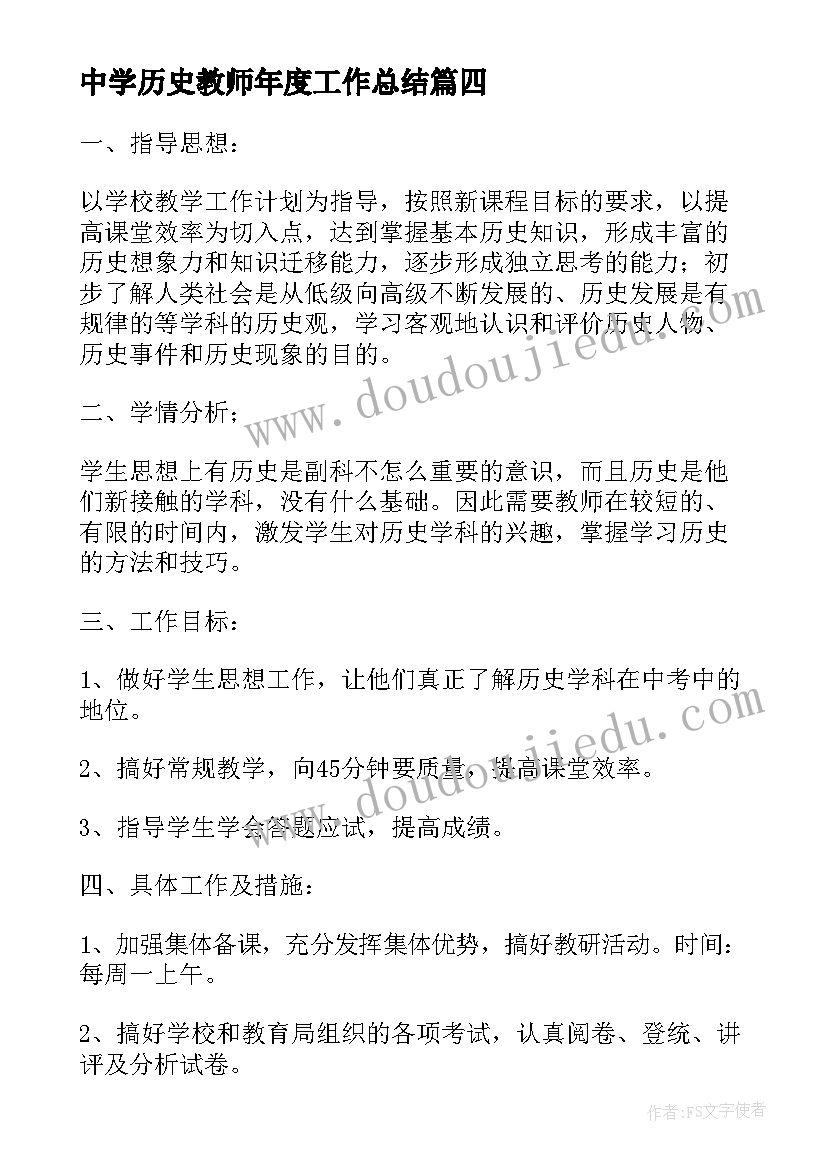 中学历史教师年度工作总结篇四

一、指导思想：

以学校教学工作计划为指导，按照新课程目标的要求，以提高课堂效率为切入点，达到掌握基本历史知识，形成丰富的历史想象力和知识迁移能力，逐步形成独立思考的能力；初步了解人类社会是从低级向高级不断发展的、历史发展是有规律的等学科的历史观，学习客观地认识和评价历史人物、历史事件和历史现象的目的。

二、学情分析；

学生思想上有历史是副科不怎么重要的意识，而且历史是他们新接触的学科，没有什么基础。因此需要教师在较短的、有限的时间内，激发学生对历史学科的兴趣，掌握学习历史的方法和技巧。

三、工作目标：

1、做好学生思想工作，让他们真正了解历史学科在中考中的地位。

2、搞好常规教学，向45分钟要质量，提高课堂效率。

3、指导学生学会答题应试，提高成绩。

四、具体工作及措施：

1、加强集体备课，充分发挥集体优势，搞好教研活动。时间：每周一上午。

2、搞好学校和教育局组织的各项考试，认真阅卷、登统、讲评及分析试卷。

www.doudoujiedu.com

www.doudoujiedu.com

作者：FS文字使者